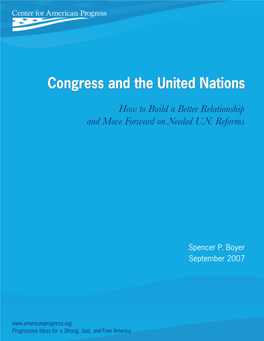 Center for American Progress

Congress and the United Nations

How to Build a Better Relationship and Move Forward on Needed U.N. Reforms

Spencer P. Boyer
September 2007

www.americanprogress.org
Progressive Ideas for a Strong, Just, and Free America